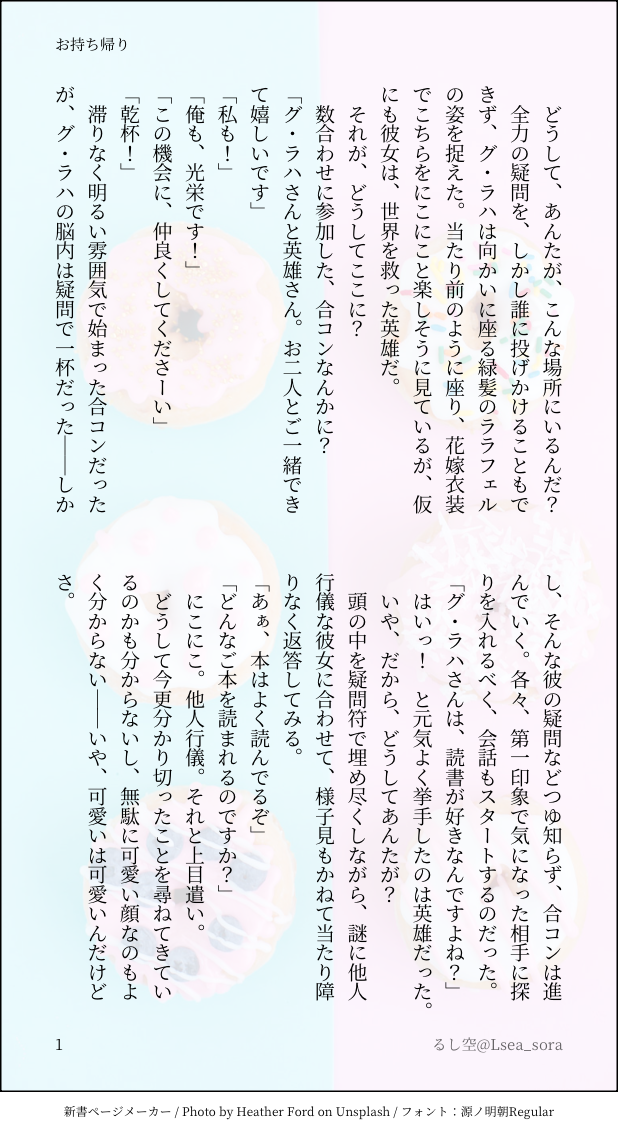 お持ち帰り

どうして、あんたが、こんな場所にいるんだ？

全力の疑問を、しかし誰に投げかけることもできず、グ・ラハは向かいに座る緑髪のララフェルの姿を捉えた。当たり前のように座り、花嫁衣装でこちらをにこにこと楽しそうに見ているが、仮にも彼女は、世界を救った英雄だ。

それが、どうしてここに？

数合わせに参加した、合コンなんかに？

「グ・ラハさんと英雄さん。お二人とご一緒できて嬉しいです」

「私も！」

「俺も、光栄です！」

「この機会に、仲良くしてくださーい」

「乾杯！」

滞りなく明るい雰囲気で始まった合コンだったが、グ・ラハの脳内は疑問で一杯だった――しかし、そんな彼の疑問などつゆ知らず、合コンは進んでいく。各々、第一印象で気になった相手に探りを入れるべく、会話もスタートするのだった。

「グ・ラハさんは、読書が好きなんですよね？」

はいっ！　と元気よく挙手したのは英雄だった。

いや、だから、どうしてあんたが？

頭の中を疑問符で埋め尽くしながら、謎に他人行儀な彼女に合わせて、様子見もかねて当たり障りなく返答してみる。

「あぁ、本はよく読んでるぞ」

「どんなご本を読まれるのですか？」

にこにこ。他人行儀。それと上目遣い。

どうして今更分かり切ったことを尋ねてきているのかも分からないし、無駄に可愛い顔なのもよく分からない――いや、可愛いは可愛いんだけどさ。

1　るし空@Lsea_sora

新書ページメーカー / Photo by Heather Ford on Unsplash / フォント：源ノ明朝Regular